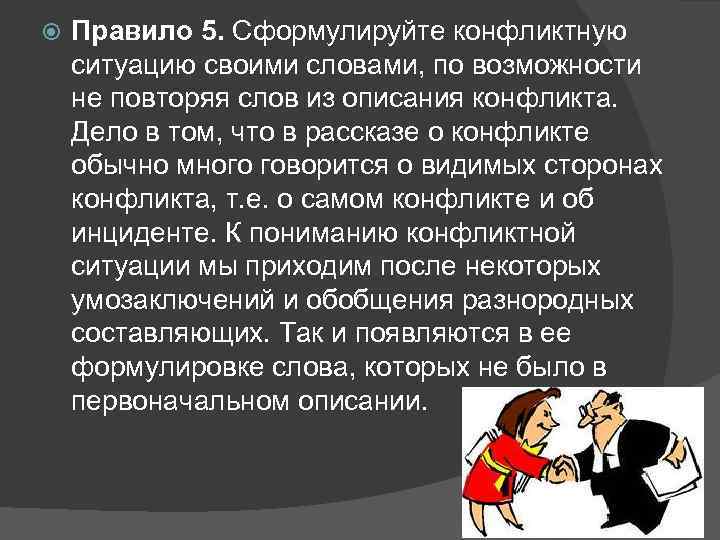 • Правило 5. Сформулируйте конфликтную ситуацию своими словами, по возможности не повторяя слов из описания конфликта. Дело в том, что в рассказе о конфликте обычно много говорится о видимых сторонах конфликта, т.е. о самом конфликте и об инциденте. К пониманию конфликтной ситуации мы приходим после некоторых умозаключений и обобщения разнородных составляющих. Так и появляются в ее формулировке слова, которых не было в первоначальном описании.